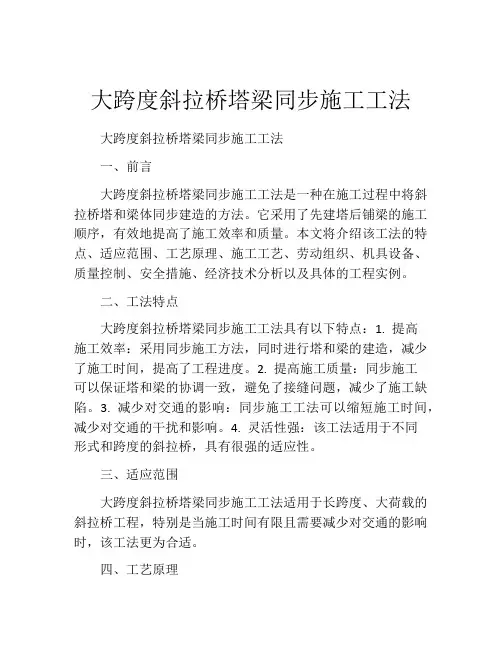 大跨度斜拉桥塔梁同步施工工法

大跨度斜拉桥塔梁同步施工工法

一、前言

大跨度斜拉桥塔梁同步施工工法是一种在施工过程中将斜拉桥塔和梁体同步建造的方法。它采用了先建塔后铺梁的施工顺序，有效地提高了施工效率和质量。本文将介绍该工法的特点、适应范围、工艺原理、施工工艺、劳动组织、机具设备、质量控制、安全措施、经济技术分析以及具体的工程实例。

二、工法特点

大跨度斜拉桥塔梁同步施工工法具有以下特点：1. 提高施工效率：采用同步施工方法，同时进行塔和梁的建造，减少了施工时间，提高了工程进度。2. 提高施工质量：同步施工可以保证塔和梁的协调一致，避免了接缝问题，减少了施工缺陷。3. 减少对交通的影响：同步施工工法可以缩短施工时间，减少对交通的干扰和影响。4. 灵活性强：该工法适用于不同形式和跨度的斜拉桥，具有很强的适应性。

三、适应范围

大跨度斜拉桥塔梁同步施工工法适用于长跨度、大荷载的斜拉桥工程，特别是当施工时间有限且需要减少对交通的影响时，该工法更为合适。

四、工艺原理